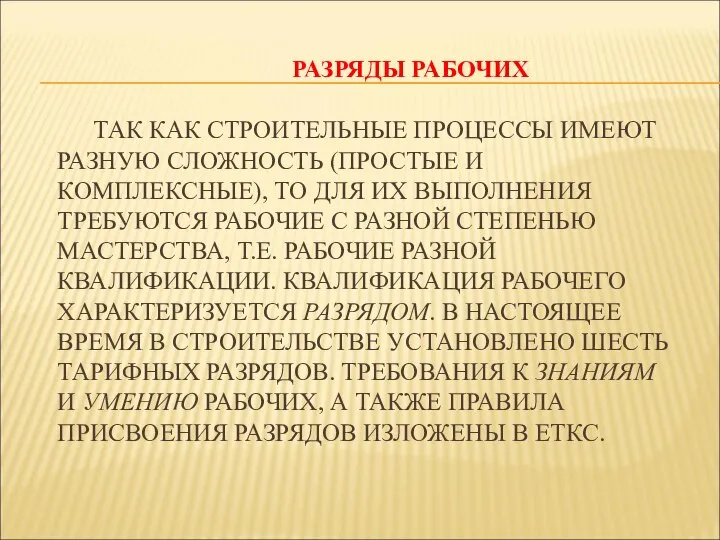 РАЗРЯДЫ РАБОЧИХ

ТАК КАК СТРОИТЕЛЬНЫЕ ПРОЦЕССЫ ИМЕЮТ РАЗНУЮ СЛОЖНОСТЬ (ПРОСТЫЕ И КОМПЛЕКСНЫЕ), ТО ДЛЯ ИХ ВЫПОЛНЕНИЯ ТРЕБУЮТСЯ РАБОЧИЕ С РАЗНОЙ СТЕПЕНЬЮ МАСТЕРСТВА, Т.Е. РАБОЧИЕ РАЗНОЙ КВАЛИФИКАЦИИ. КВАЛИФИКАЦИЯ РАБОЧЕГО ХАРАКТЕРИЗУЕТСЯ РАЗРЯДОМ. В НАСТОЯЩЕЕ ВРЕМЯ В СТРОИТЕЛЬСТВЕ УСТАНОВЛЕНО ШЕСТЬ ТАРИФНЫХ РАЗРЯДОВ. ТРЕБОВАНИЯ К ЗНАНИЯМ И УМЕНИЮ РАБОЧИХ, А ТАКЖЕ ПРАВИЛА ПРИСВОЕНИЯ РАЗРЯДОВ ИЗЛОЖЕНЫ В ЕТКС.